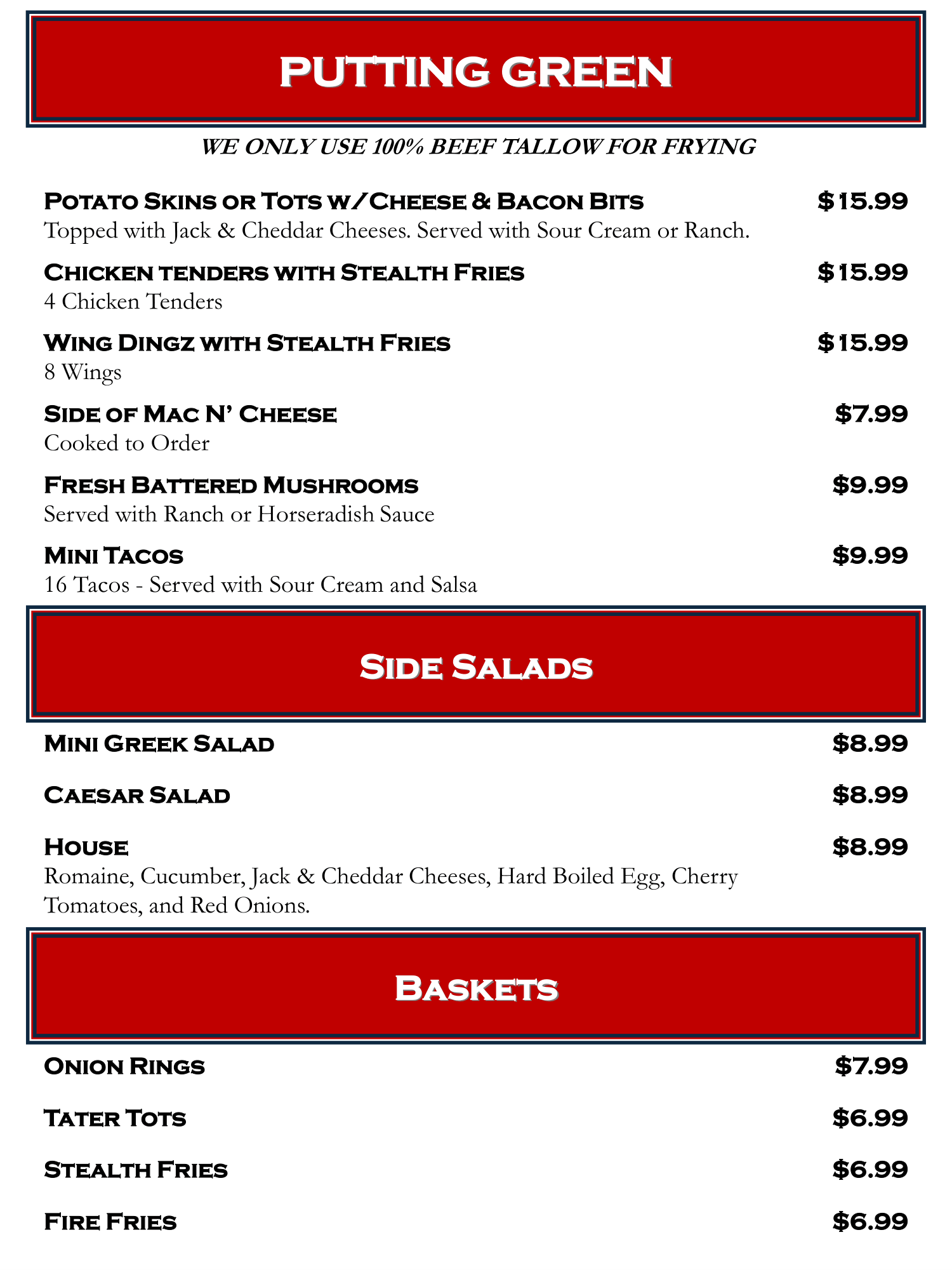 PUTTING GREEN

WE ONLY USE 100% BEEF TALLOW FOR FRYING

Potato Skins or Tots w/Cheese & Bacon Bits $15.99
Topped with Jack & Cheddar Cheeses. Served with Sour Cream or Ranch.

Chicken tenders with Stealth Fries $15.99
4 Chicken Tenders

Wing Dingz with Stealth Fries $15.99
8 Wings

Side of Mac N' Cheese $7.99
Cooked to Order

Fresh Battered Mushrooms $9.99
Served with Ranch or Horseradish Sauce

Mini Tacos $9.99
16 Tacos - Served with Sour Cream and Salsa

Side Salads

Mini Greek Salad $8.99

Caesar Salad $8.99

House $8.99
Romaine, Cucumber, Jack & Cheddar Cheeses, Hard Boiled Egg, Cherry Tomatoes, and Red Onions.

Baskets

Onion Rings $7.99

Tater Tots $6.99

Stealth Fries $6.99

Fire Fries $6.99